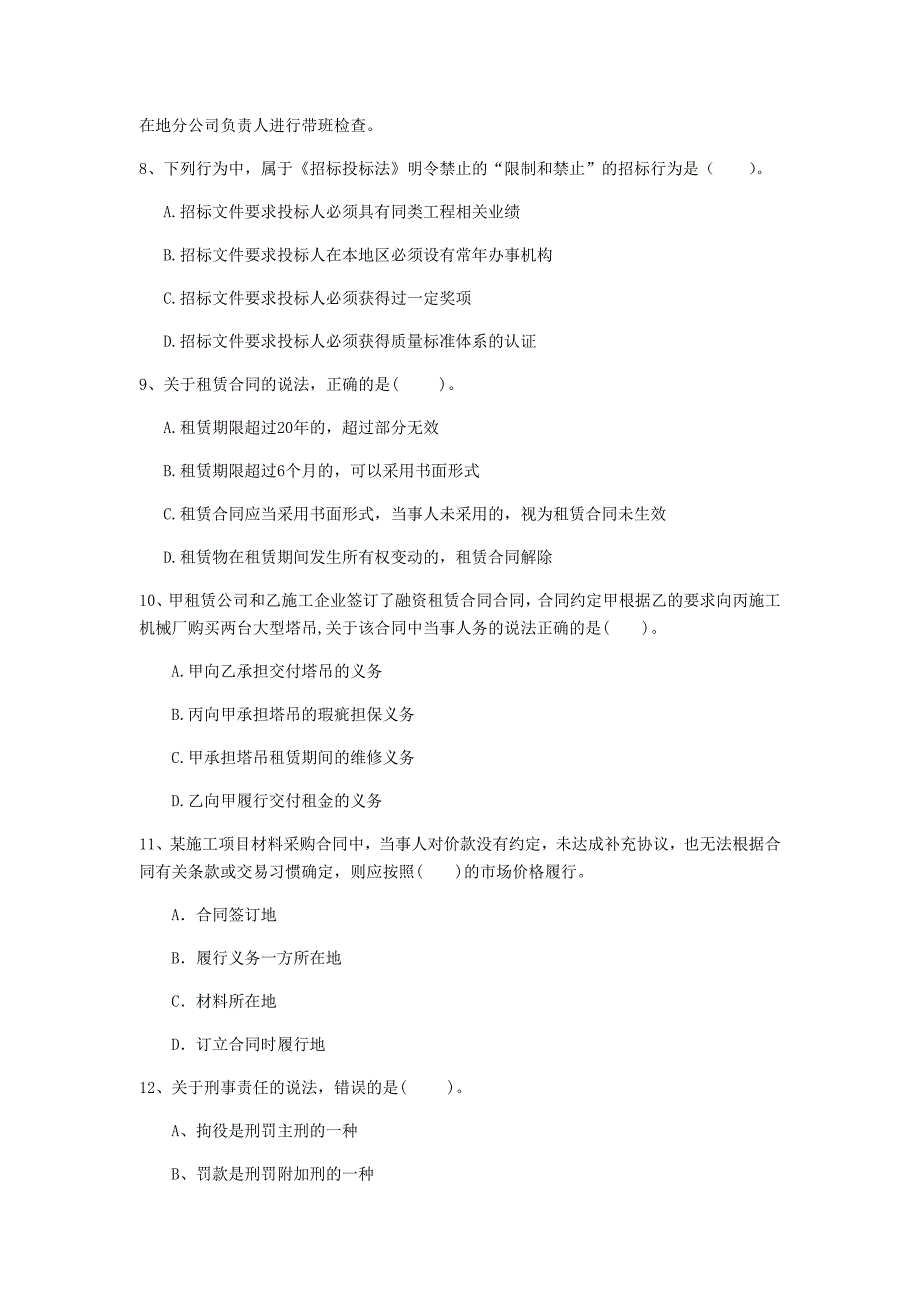 在地分公司负责人进行带班检查。

8、下列行为中，属于《招标投标法》明令禁止的“限制和禁止”的招标行为是（　　）。

A.招标文件要求投标人必须具有同类工程相关业绩

B.招标文件要求投标人在本地区必须设有常年办事机构

C.招标文件要求投标人必须获得过一定奖项

D.招标文件要求投标人必须获得质量标准体系的认证

9、关于租赁合同的说法，正确的是(　　)。

A.租赁期限超过20年的，超过部分无效

B.租赁期限超过6个月的，可以采用书面形式

C.租赁合同应当采用书面形式，当事人未采用的，视为租赁合同未生效

D.租赁物在租赁期间发生所有权变动的，租赁合同解除

10、甲租赁公司和乙施工企业签订了融资租赁合同合同，合同约定甲根据乙的要求向丙施工机械厂购买两台大型塔吊，关于该合同中当事人务的说法正确的是(　　)。

A.甲向乙承担交付塔吊的义务

B.丙向甲承担塔吊的瑕疵担保义务

C.甲承担塔吊租赁期间的维修义务

D.乙向甲履行交付租金的义务

11、某施工项目材料采购合同中，当事人对价款没有约定，未达成补充协议，也无法根据合同有关条款或交易习惯确定，则应按照(　　)的市场价格履行。

A. 合同签订地

B. 履行义务一方所在地

C. 材料所在地

D. 订立合同时履行地

12、关于刑事责任的说法，错误的是(　　)。

A、拘役是刑罚主刑的一种

B、罚款是刑罚附加刑的一种